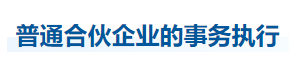 普通合伙企业的事务执行